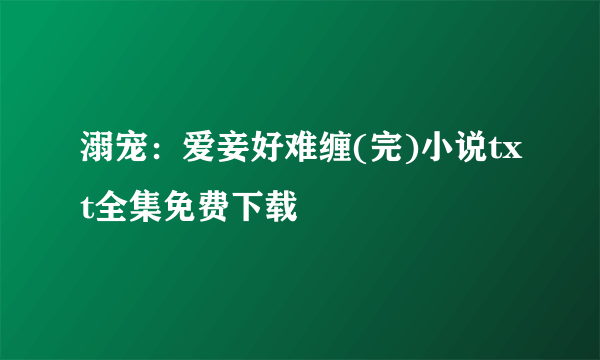 溺宠：爱妾好难缠(完)小说txt全集免费下载